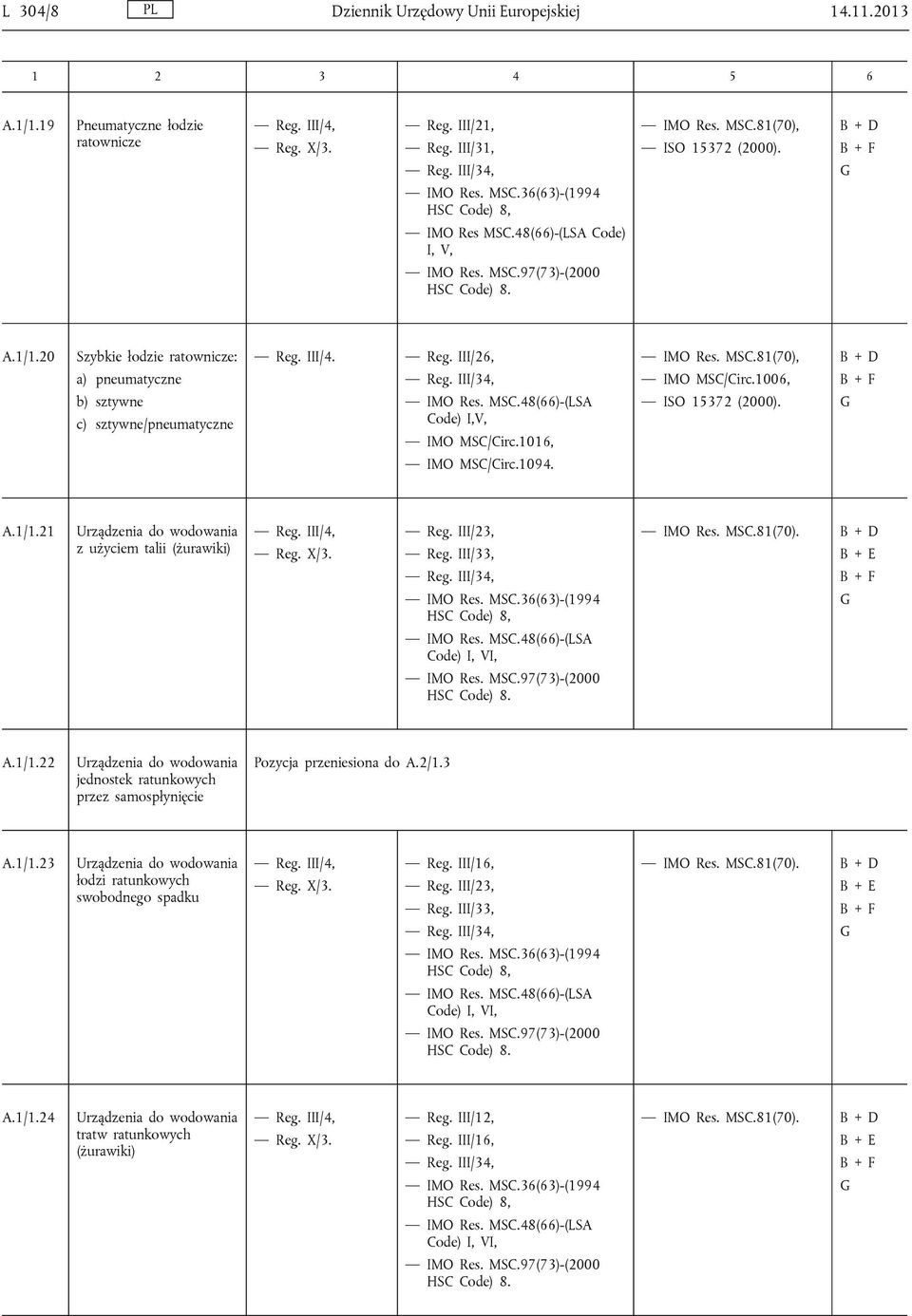 L 304/8 PL Dziennik Urzędowy Unii Europejskiej 14.11.2013

| 1 | 2 | 3 | 4 | 5 | 6 |
|---|---|---|---|---|---|
| A.1/1.19 | Pneumatyczne łodzie ratownicze | — Reg. III/4, — Reg. X/3. | — Reg. III/21, — Reg. III/31, — Reg. III/34, — IMO Res. MSC.36(63)-(1994 HSC Code) 8, — IMO Res MSC.48(66)-(LSA Code) I, V, — IMO Res. MSC.97(73)-(2000 HSC Code) 8. | — IMO Res. MSC.81(70), — ISO 15372 (2000). | B + D B + F G |
| A.1/1.20 | Szybkie łodzie ratownicze: a) pneumatyczne b) sztywne c) sztywne/pneumatyczne | — Reg. III/4. | — Reg. III/26, — Reg. III/34, — IMO Res. MSC.48(66)-(LSA Code) I,V, — IMO MSC/Circ.1016, — IMO MSC/Circ.1094. | — IMO Res. MSC.81(70), — IMO MSC/Circ.1006, — ISO 15372 (2000). | B + D B + F G |
| A.1/1.21 | Urządzenia do wodowania z użyciem talii (żurawiki) | — Reg. III/4, — Reg. X/3. | — Reg. III/23, — Reg. III/33, — Reg. III/34, — IMO Res. MSC.36(63)-(1994 HSC Code) 8, — IMO Res. MSC.48(66)-(LSA Code) I, VI, — IMO Res. MSC.97(73)-(2000 HSC Code) 8. | — IMO Res. MSC.81(70). | B + D B + E B + F G |
| A.1/1.22 | Urządzenia do wodowania jednostek ratunkowych przez samospłynięcie | Pozycja przeniesiona do A.2/1.3 | | | |
| A.1/1.23 | Urządzenia do wodowania łodzi ratunkowych swobodnego spadku | — Reg. III/4, — Reg. X/3. | — Reg. III/16, — Reg. III/23, — Reg. III/33, — Reg. III/34, — IMO Res. MSC.36(63)-(1994 HSC Code) 8, — IMO Res. MSC.48(66)-(LSA Code) I, VI, — IMO Res. MSC.97(73)-(2000 HSC Code) 8. | — IMO Res. MSC.81(70). | B + D B + E B + F G |
| A.1/1.24 | Urządzenia do wodowania tratw ratunkowych (żurawiki) | — Reg. III/4, — Reg. X/3. | — Reg. III/12, — Reg. III/16, — Reg. III/34, — IMO Res. MSC.36(63)-(1994 HSC Code) 8, — IMO Res. MSC.48(66)-(LSA Code) I, VI, — IMO Res. MSC.97(73)-(2000 HSC Code) 8. | — IMO Res. MSC.81(70). | B + D B + E B + F G |